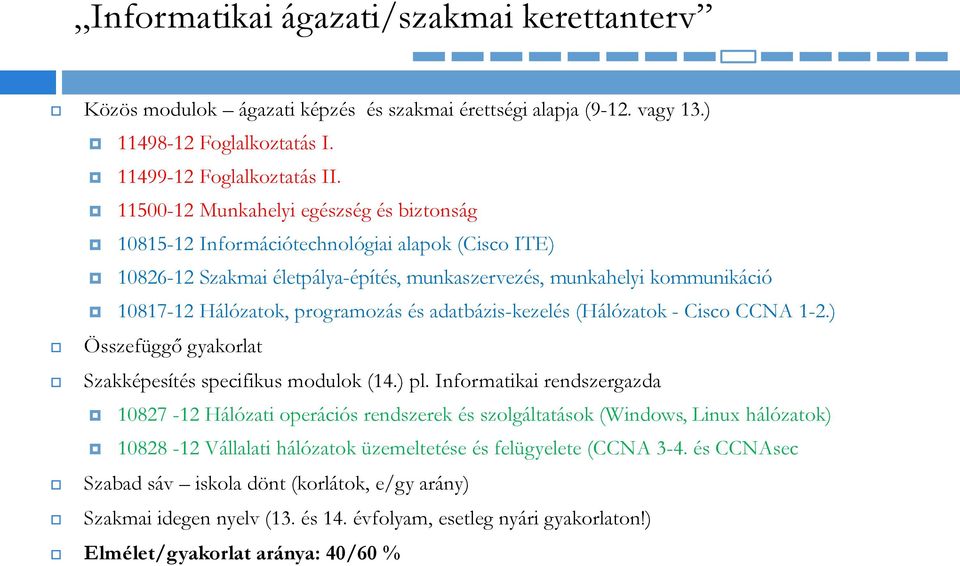 „Informatikai ágazati/szakmai kerettanterv”

Közös modulok – ágazati képzés és szakmai érettségi alapja (9-12. vagy 13.)

11498-12 Foglalkoztatás I.

11499-12 Foglalkoztatás II.

11500-12 Munkahelyi egészség és biztonság

10815-12 Információtechnológiai alapok (Cisco ITE)

10826-12 Szakmai életpálya-építés, munkaszervezés, munkahelyi kommunikáció

10817-12 Hálózatok, programozás és adatbázis-kezelés (Hálózatok - Cisco CCNA 1-2.)

Összefüggő gyakorlat

Szakképesítés specifikus modulok (14.) pl. Informatikai rendszergazda

10827 -12 Hálózati operációs rendszerek és szolgáltatások (Windows, Linux hálózatok)

10828 -12 Vállalati hálózatok üzemeltetése és felügyelete (CCNA 3-4. és CCNAsec

Szabad sáv – iskola dönt (korlátok, e/gy arány)

Szakmai idegen nyelv (13. és 14. évfolyam, esetleg nyári gyakorlaton!)

Elmélet/gyakorlat aránya: 40/60 %